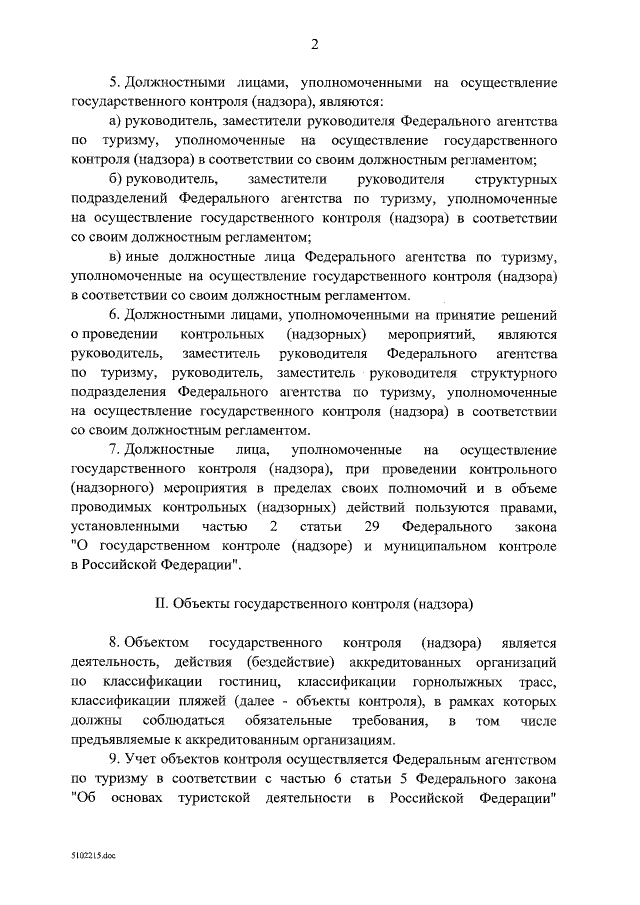 2

5. Должностными лицами, уполномоченными на осуществление государственного контроля (надзора), являются:

а) руководитель, заместители руководителя Федерального агентства по туризму, уполномоченные на осуществление государственного контроля (надзора) в соответствии со своим должностным регламентом;

б) руководитель, заместители руководителя структурных подразделений Федерального агентства по туризму, уполномоченные на осуществление государственного контроля (надзора) в соответствии со своим должностным регламентом;

в) иные должностные лица Федерального агентства по туризму, уполномоченные на осуществление государственного контроля (надзора) в соответствии со своим должностным регламентом.

6. Должностными лицами, уполномоченными на принятие решений о проведении контрольных (надзорных) мероприятий, являются руководитель, заместитель руководителя Федерального агентства по туризму, руководитель, заместитель руководителя структурного подразделения Федерального агентства по туризму, уполномоченные на осуществление государственного контроля (надзора) в соответствии со своим должностным регламентом.

7. Должностные лица, уполномоченные на осуществление государственного контроля (надзора), при проведении контрольного (надзорного) мероприятия в пределах своих полномочий и в объеме проводимых контрольных (надзорных) действий пользуются правами, установленными частью 2 статьи 29 Федерального закона "О государственном контроле (надзоре) и муниципальном контроле в Российской Федерации".

II. Объекты государственного контроля (надзора)

8. Объектом государственного контроля (надзора) является деятельность, действия (бездействие) аккредитованных организаций по классификации гостиниц, классификации горнолыжных трасс, классификации пляжей (далее - объекты контроля), в рамках которых должны соблюдаться обязательные требования, в том числе предъявляемые к аккредитованным организациям.

9. Учет объектов контроля осуществляется Федеральным агентством по туризму в соответствии с частью 6 статьи 5 Федерального закона "Об основах туристской деятельности в Российской Федерации"

5102215.doc